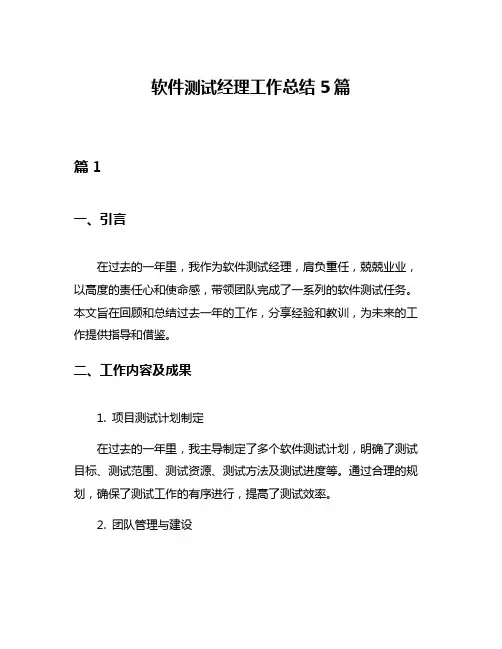 软件测试经理工作总结 5 篇

篇 1

一、引言

在过去的一年里，我作为软件测试经理，肩负重任，兢兢业业，以高度的责任心和使命感，带领团队完成了一系列的软件测试任务。本文旨在回顾和总结过去一年的工作，分享经验和教训，为未来的工作提供指导和借鉴。

二、工作内容及成果

1. 项目测试计划制定

在过去的一年里，我主导制定了多个软件测试计划，明确了测试目标、测试范围、测试资源、测试方法及测试进度等。通过合理的规划，确保了测试工作的有序进行，提高了测试效率。

2. 团队管理与建设